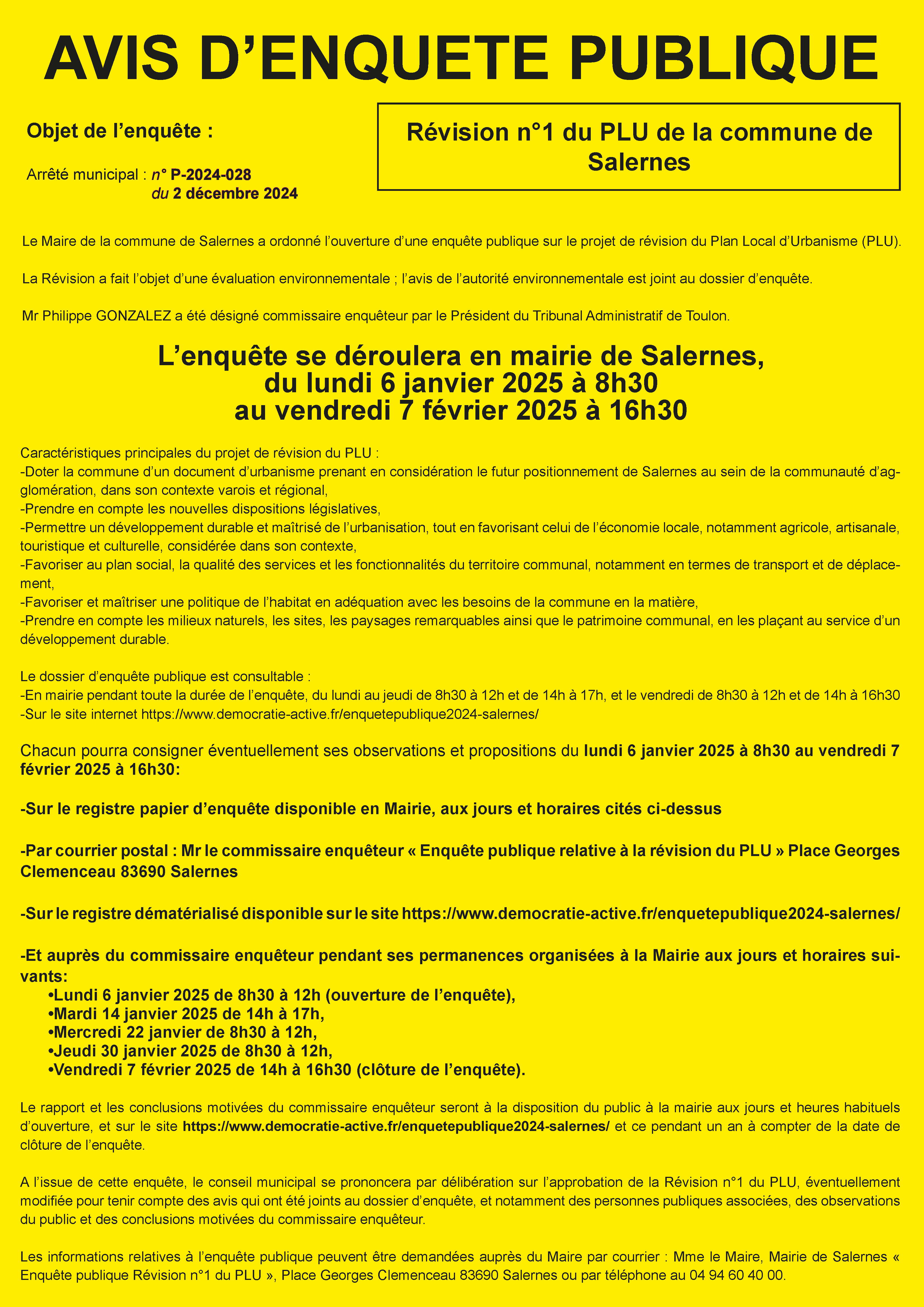 AVIS D'ENQUETE PUBLIQUE

Objet de l'enquête :

Arrêté municipal : n° P-2024-028
du 2 décembre 2024

Révision n°1 du PLU de la commune de Salernes

Le Maire de la commune de Salernes a ordonné l'ouverture d'une enquête publique sur le projet de révision du Plan Local d'Urbanisme (PLU).

La Révision a fait l'objet d'une évaluation environnementale ; l'avis de l'autorité environnementale est joint au dossier d'enquête.

Mr Philippe GONZALEZ a été désigné commissaire enquêteur par le Président du Tribunal Administratif de Toulon.

L'enquête se déroulera en mairie de Salernes,
du lundi 6 janvier 2025 à 8h30
au vendredi 7 février 2025 à 16h30

Caractéristiques principales du projet de révision du PLU :
-Doter la commune d'un document d'urbanisme prenant en considération le futur positionnement de Salernes au sein de la communauté d'agglomération, dans son contexte varois et régional,
-Prendre en compte les nouvelles dispositions législatives,
-Permettre un développement durable et maîtrisé de l'urbanisation, tout en favorisant celui de l'économie locale, notamment agricole, artisanale, touristique et culturelle, considérée dans son contexte,
-Favoriser au plan social, la qualité des services et les fonctionnalités du territoire communal, notamment en termes de transport et de déplacement,
-Favoriser et maîtriser une politique de l'habitat en adéquation avec les besoins de la commune en la matière,
-Prendre en compte les milieux naturels, les sites, les paysages remarquables ainsi que le patrimoine communal, en les plaçant au service d'un développement durable.

Le dossier d'enquête publique est consultable :
-En mairie pendant toute la durée de l'enquête, du lundi au jeudi de 8h30 à 12h et de 14h à 17h, et le vendredi de 8h30 à 12h et de 14h à 16h30
-Sur le site internet https://www.democratie-active.fr/enquetepublique2024-salernes/

Chacun pourra consigner éventuellement ses observations et propositions du lundi 6 janvier 2025 à 8h30 au vendredi 7 février 2025 à 16h30:

-Sur le registre papier d'enquête disponible en Mairie, aux jours et horaires cités ci-dessus

-Par courrier postal : Mr le commissaire enquêteur « Enquête publique relative à la révision du PLU » Place Georges Clemenceau 83690 Salernes

-Sur le registre dématérialisé disponible sur le site https://www.democratie-active.fr/enquetepublique2024-salernes/

-Et auprès du commissaire enquêteur pendant ses permanences organisées à la Mairie aux jours et horaires suivants:
•Lundi 6 janvier 2025 de 8h30 à 12h (ouverture de l'enquête),
•Mardi 14 janvier 2025 de 14h à 17h,
•Mercredi 22 janvier de 8h30 à 12h,
•Jeudi 30 janvier 2025 de 8h30 à 12h,
•Vendredi 7 février 2025 de 14h à 16h30 (clôture de l'enquête).

Le rapport et les conclusions motivées du commissaire enquêteur seront à la disposition du public à la mairie aux jours et heures habituels d'ouverture, et sur le site https://www.democratie-active.fr/enquetepublique2024-salernes/ et ce pendant un an à compter de la date de clôture de l'enquête.

A l'issue de cette enquête, le conseil municipal se prononcera par délibération sur l'approbation de la Révision n°1 du PLU, éventuellement modifiée pour tenir compte des avis qui ont été joints au dossier d'enquête, et notamment des personnes publiques associées, des observations du public et des conclusions motivées du commissaire enquêteur.

Les informations relatives à l'enquête publique peuvent être demandées auprès du Maire par courrier : Mme le Maire, Mairie de Salernes « Enquête publique Révision n°1 du PLU », Place Georges Clemenceau 83690 Salernes ou par téléphone au 04 94 60 40 00.